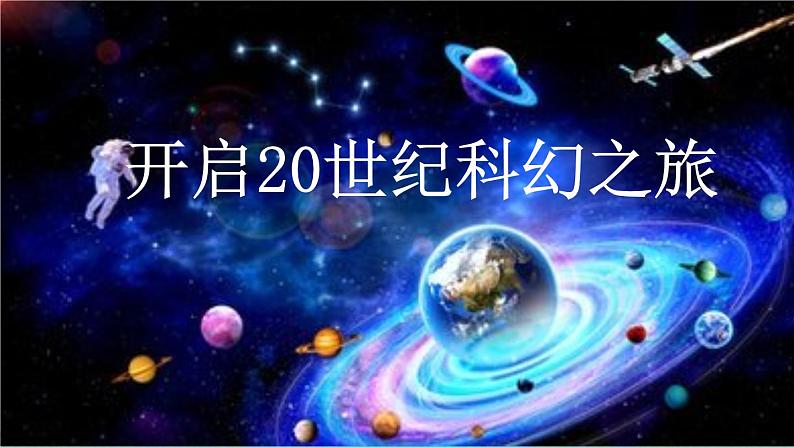 开启20世纪科幻之旅